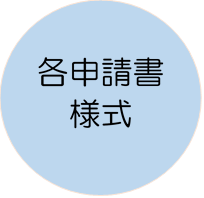 各申請書
様式